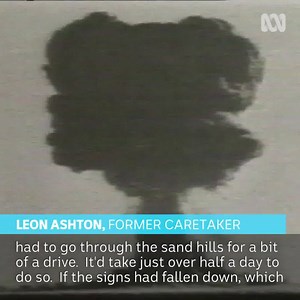 LEON ASHTON, FORMER CARETAKER

had to go through the sand hills for a bit of a drive. It'd take just over half a day to do so. If the signs had fallen down, which